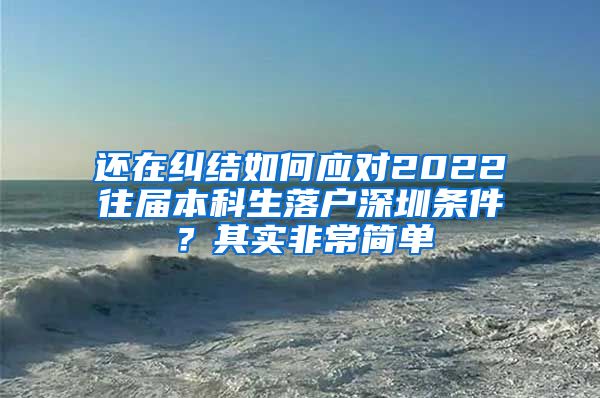 还在纠结如何应对2022往届本科生落户深圳条件？其实非常简单